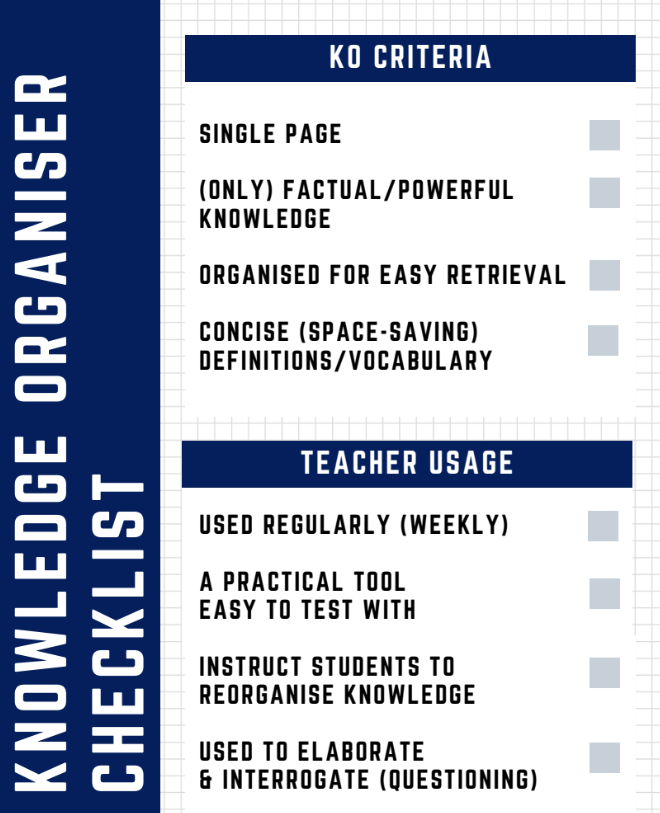 KNOWLEDGE ORGANISER CHECKLIST

KO CRITERIA

SINGLE PAGE

(ONLY) FACTUAL/POWERFUL KNOWLEDGE

ORGANISED FOR EASY RETRIEVAL

CONCISE (SPACE-SAVING) DEFINITIONS/VOCABULARY

TEACHER USAGE

USED REGULARLY (WEEKLY)

A PRACTICAL TOOL EASY TO TEST WITH

INSTRUCT STUDENTS TO REORGANISE KNOWLEDGE

USED TO ELABORATE & INTERROGATE (QUESTIONING)